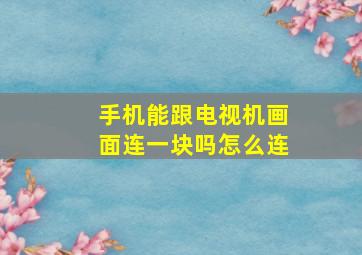 手机能跟电视机画面连一块吗怎么连